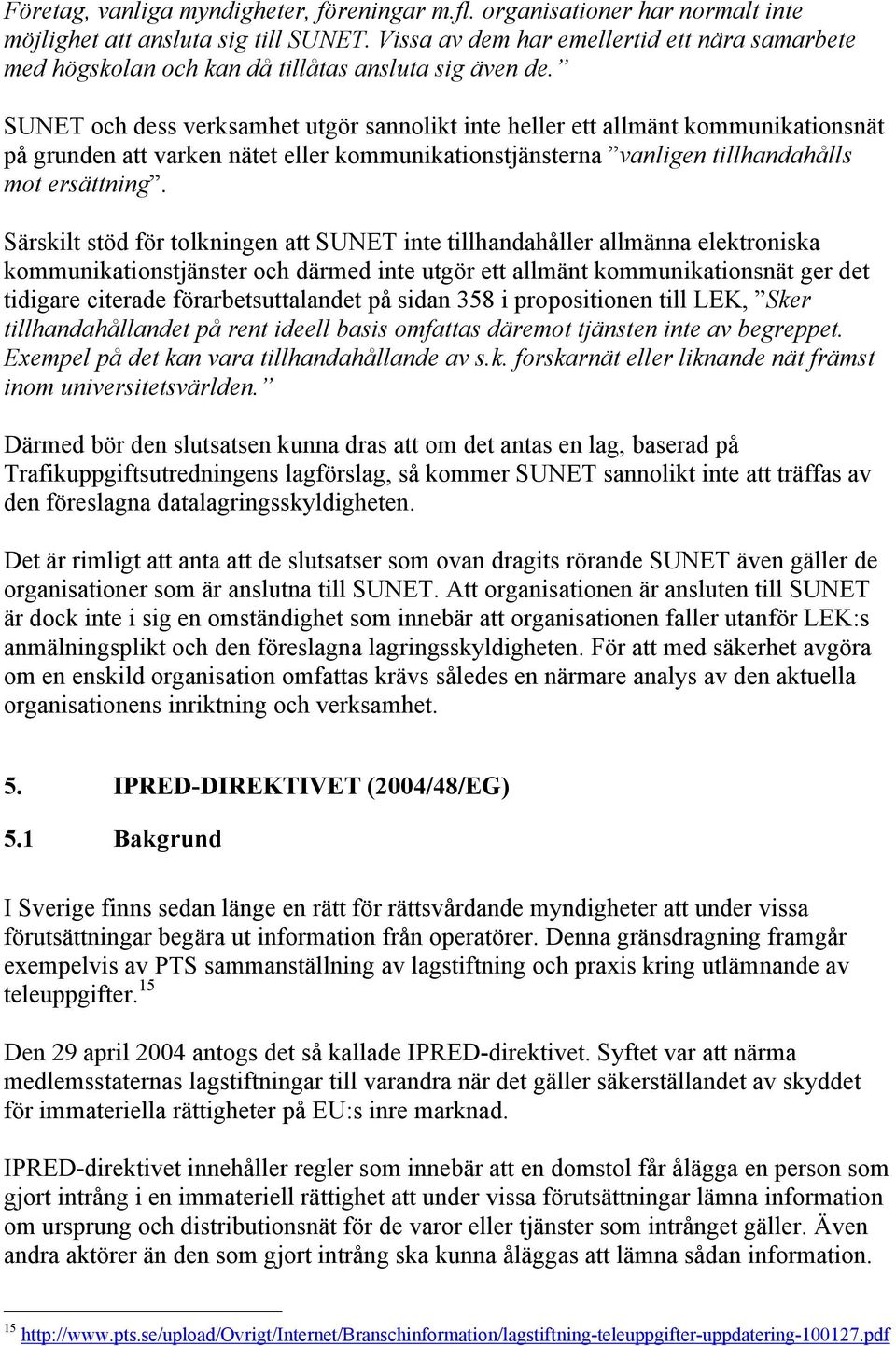 Företag, vanliga myndigheter, föreningar m.fl. organisationer har normalt inte möjlighet att ansluta sig till SUNET. Vissa av dem har emellertid ett nära samarbete med högskolan och kan då tillåtas ansluta sig även de.”

SUNET och dess verksamhet utgör sannolikt inte heller ett allmänt kommunikationsnät på grunden att varken nätet eller kommunikationstjänsterna ”vanligen tillhandahålls mot ersättning”.

Särskilt stöd för tolkningen att SUNET inte tillhandahåller allmänna elektroniska kommunikationstjänster och därmed inte utgör ett allmänt kommunikationsnät ger det tidigare citerade förarbetsuttalandet på sidan 358 i propositionen till LEK, ”Sker tillhandahållandet på rent ideell basis omfattas däremot tjänsten inte av begreppet. Exempel på det kan vara tillhandahållande av s.k. forskarnät eller liknande nät främst inom universitetsvärlden.”

Därmed bör den slutsatsen kunna dras att om det antas en lag, baserad på Trafikuppgiftsutredningens lagförslag, så kommer SUNET sannolikt inte att träffas av den föreslagna datalagringsskyldigheten.

Det är rimligt att anta att de slutsatser som ovan dragits rörande SUNET även gäller de organisationer som är anslutna till SUNET. Att organisationen är ansluten till SUNET är dock inte i sig en omständighet som innebär att organisationen faller utanför LEK:s anmälningsplikt och den föreslagna lagringsskyldigheten. För att med säkerhet avgöra om en enskild organisation omfattas krävs således en närmare analys av den aktuella organisationens inriktning och verksamhet.

5. IPRED-DIREKTIVET (2004/48/EG)

5.1 Bakgrund

I Sverige finns sedan länge en rätt för rättsvårdande myndigheter att under vissa förutsättningar begära ut information från operatörer. Denna gränsdragning framgår exempelvis av PTS sammanställning av lagstiftning och praxis kring utlämnande av teleuppgifter.$^{15}$

Den 29 april 2004 antogs det så kallade IPRED-direktivet. Syftet var att närma medlemsstaternas lagstiftningar till varandra när det gäller säkerställandet av skyddet för immateriella rättigheter på EU:s inre marknad.

IPRED-direktivet innehåller regler som innebär att en domstol får ålägga en person som gjort intrång i en immateriell rättighet att under vissa förutsättningar lämna information om ursprung och distributionsnät för de varor eller tjänster som intrånget gäller. Även andra aktörer än den som gjort intrång ska kunna åläggas att lämna sådan information.

$^{15}$ http://www.pts.se/upload/Ovrigt/Internet/Branschinformation/lagstiftning-teleuppgifter-uppdatering-100127.pdf